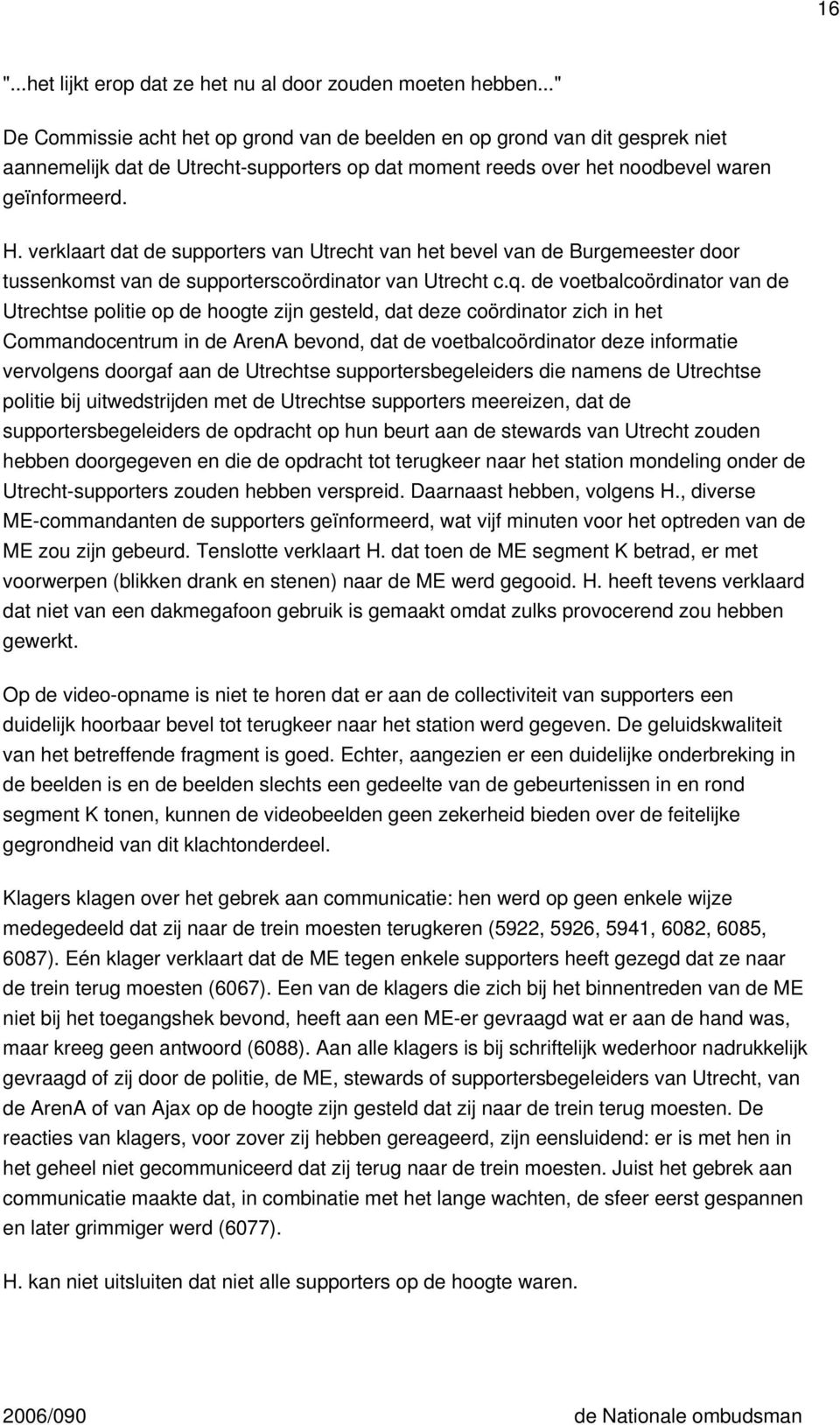 16

"...het lijkt erop dat ze het nu al door zouden moeten hebben..."

De Commissie acht het op grond van de beelden en op grond van dit gesprek niet aannemelijk dat de Utrecht-supporters op dat moment reeds over het noodbevel waren geïnformeerd.

H. verklaart dat de supporters van Utrecht van het bevel van de Burgemeester door tussenkomst van de supporterscoördinator van Utrecht c.q. de voetbalcoördinator van de Utrechtse politie op de hoogte zijn gesteld, dat deze coördinator zich in het Commandocentrum in de ArenA bevond, dat de voetbalcoördinator deze informatie vervolgens doorgaf aan de Utrechtse supportersbegeleiders die namens de Utrechtse politie bij uitwedstrijden met de Utrechtse supporters meereizen, dat de supportersbegeleiders de opdracht op hun beurt aan de stewards van Utrecht zouden hebben doorgegeven en die de opdracht tot terugkeer naar het station mondeling onder de Utrecht-supporters zouden hebben verspreid. Daarnaast hebben, volgens H., diverse ME-commandanten de supporters geïnformeerd, wat vijf minuten voor het optreden van de ME zou zijn gebeurd. Tenslotte verklaart H. dat toen de ME segment K betrad, er met voorwerpen (blikken drank en stenen) naar de ME werd gegooid. H. heeft tevens verklaard dat niet van een dakmegafoon gebruik is gemaakt omdat zulks provocerend zou hebben gewerkt.

Op de video-opname is niet te horen dat er aan de collectiviteit van supporters een duidelijk hoorbaar bevel tot terugkeer naar het station werd gegeven. De geluidskwaliteit van het betreffende fragment is goed. Echter, aangezien er een duidelijke onderbreking in de beelden is en de beelden slechts een gedeelte van de gebeurtenissen in en rond segment K tonen, kunnen de videobeelden geen zekerheid bieden over de feitelijke gegrondheid van dit klachtonderdeel.

Klagers klagen over het gebrek aan communicatie: hen werd op geen enkele wijze medegedeeld dat zij naar de trein moesten terugkeren (5922, 5926, 5941, 6082, 6085, 6087). Eén klager verklaart dat de ME tegen enkele supporters heeft gezegd dat ze naar de trein terug moesten (6067). Een van de klagers die zich bij het binnentreden van de ME niet bij het toegangshek bevond, heeft aan een ME-er gevraagd wat er aan de hand was, maar kreeg geen antwoord (6088). Aan alle klagers is bij schriftelijk wederhoor nadrukkelijk gevraagd of zij door de politie, de ME, stewards of supportersbegeleiders van Utrecht, van de ArenA of van Ajax op de hoogte zijn gesteld dat zij naar de trein terug moesten. De reacties van klagers, voor zover zij hebben gereageerd, zijn eensluidend: er is met hen in het geheel niet gecommuniceerd dat zij terug naar de trein moesten. Juist het gebrek aan communicatie maakte dat, in combinatie met het lange wachten, de sfeer eerst gespannen en later grimmiger werd (6077).

H. kan niet uitsluiten dat niet alle supporters op de hoogte waren.

2006/090 de Nationale ombudsman